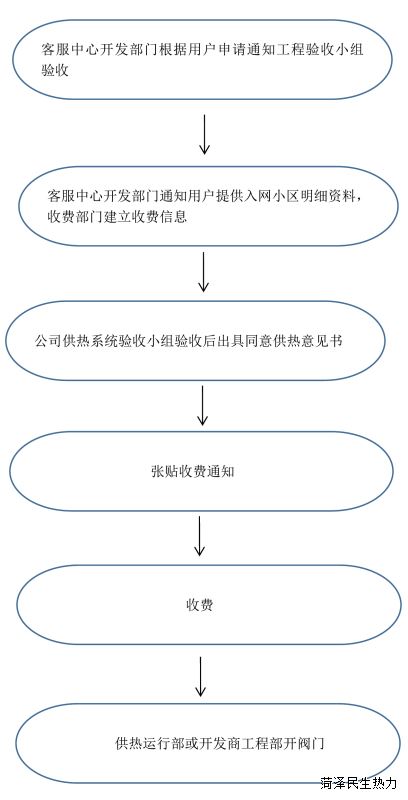 客服中心开发部门根据用户申请通知工程验收小组验收

客服中心开发部门通知用户提供入网小区明细资料，收费部门建立收费信息

公司供热系统验收小组验收后出具同意供热意见书

张贴收费通知

收费

供热运行部或开发商工程部开阀门

菏泽民生热力